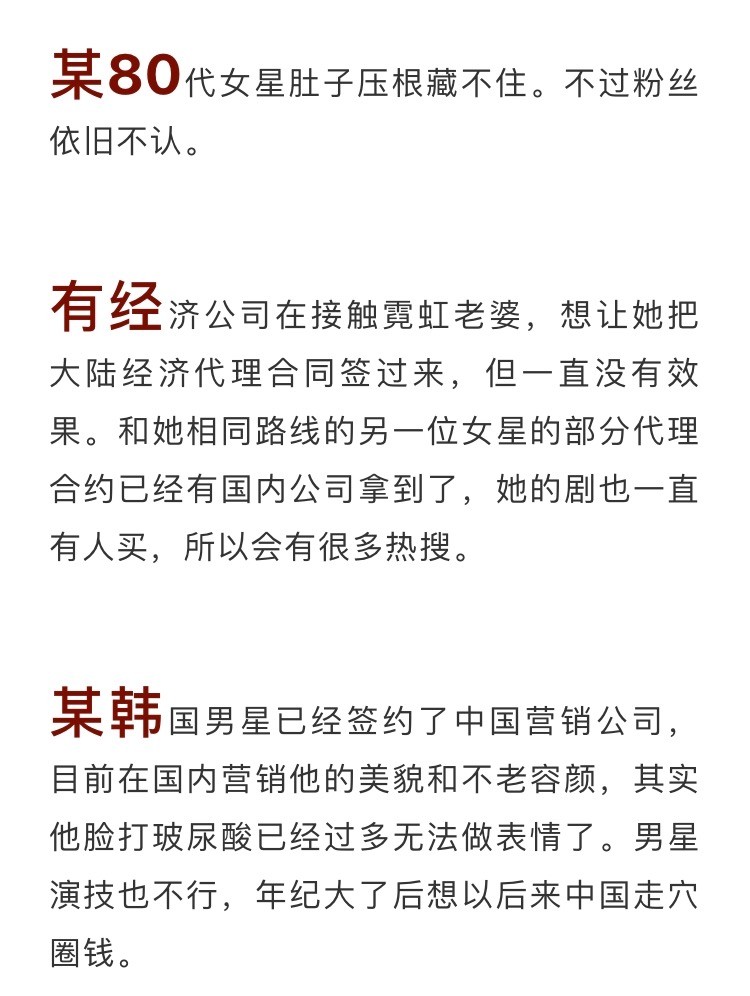 某80代女星肚子压根藏不住。不过粉丝依旧不认。

有经济公司在接触霓虹老婆，想让她把大陆经济代理合同签过来，但一直没有效果。和她相同路线的另一位女星的部分代理合约已经有国内公司拿到了，她的剧也一直有人买，所以会有很多热搜。

某韩国男星已经签约了中国营销公司，目前在国内营销他的美貌和不老容颜，其实他脸打玻尿酸已经过多无法做表情了。男星演技也不行，年纪大了后想以后来中国走穴圈钱。